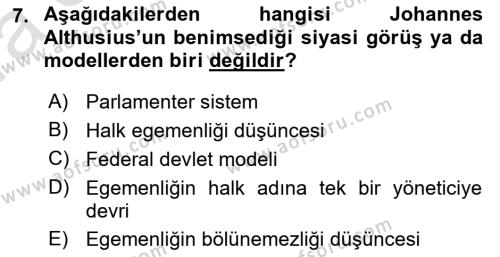 7. Aşağıdakilerden hangisi Johannes Althusius'un benimsediği siyasi görüş ya da modellerden biri değildir?

A) Parlamenter sistem
B) Halk egemenliği düşüncesi
C) Federal devlet modeli
D) Egemenliğin halk adına tek bir yöneticiye devri
E) Egemenliğin bölünemezliği düşüncesi

www.aofsoru.com